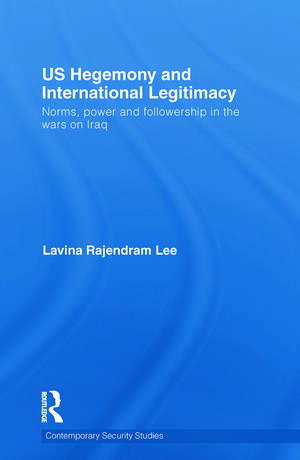 US Hegemony and International Legitimacy

Norms, power and followership in the wars on Iraq

Lavina Rajendram Lee

ROUTLEDGE

Contemporary Security Studies